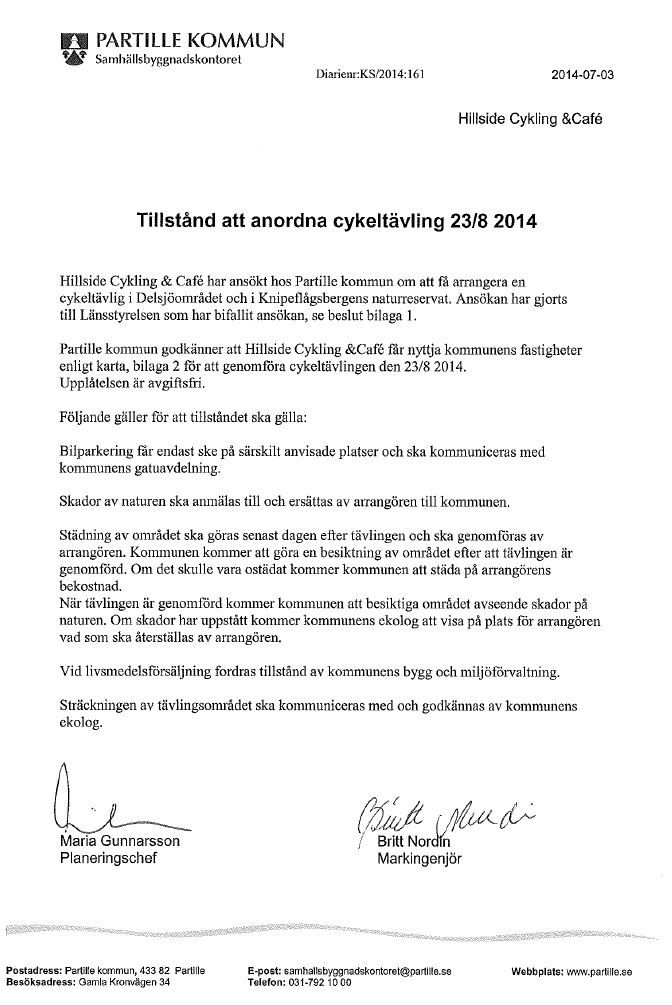 PARTILLE KOMMUN
Samhällsbyggnadskontoret

Diarienr:KS/2014:161

2014-07-03

Hillside Cykling &Café

Tillstånd att anordna cykeltävling 23/8 2014

Hillside Cykling & Café har ansökt hos Partille kommun om att få arrangera en cykeltävlig i Delsjöområdet och i Knipeflågsbergens naturreservat. Ansökan har gjorts till Länsstyrelsen som har bifallit ansökan, se beslut bilaga 1.

Partille kommun godkänner att Hillside Cykling &Café får nyttja kommunens fastigheter enligt karta, bilaga 2 för att genomföra cykeltävlingen den 23/8 2014. Upplåtelsen är avgiftsfri.

Följande gäller för att tillståndet ska gälla:

Bilparkering får endast ske på särskilt anvisade platser och ska kommuniceras med kommunens gatuavdelning.

Skador av naturen ska anmälas till och ersättas av arrangören till kommunen.

Städning av området ska göras senast dagen efter tävlingen och ska genomföras av arrangören. Kommunen kommer att göra en besiktning av området efter att tävlingen är genomförd. Om det skulle vara ostädat kommer kommunen att städa på arrangörens bekostnad.
När tävlingen är genomförd kommer kommunen att besiktiga området avseende skador på naturen. Om skador har uppstått kommer kommunens ekolog att visa på plats för arrangören vad som ska återställas av arrangören.

Vid livsmedelsförsäljning fordras tillstånd av kommunens bygg och miljöförvaltning.

Sträckningen av tävlingsområdet ska kommuniceras med och godkännas av kommunens ekolog.

Maria Gunnarsson
Planeringschef

Britt Nordin
Britt Nordin
Markingenjör

Postadress: Partille kommun, 433 82 Partille
Besöksadress: Gamla Kronvägen 34
E-post: samhallsbyggnadskontoret@partille.se
Telefon: 031-792 10 00
Webbplats: www.partille.se